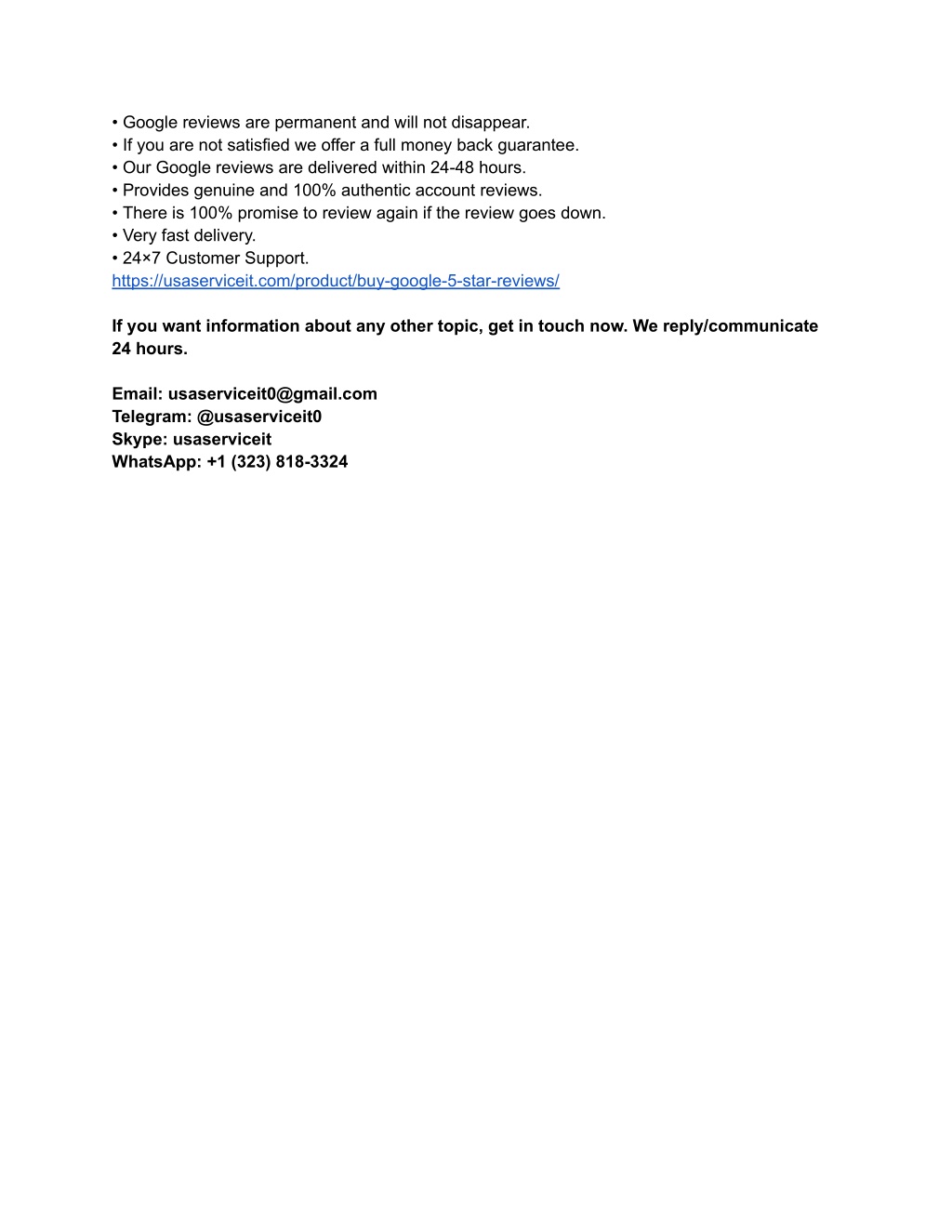 • Google reviews are permanent and will not disappear.
• If you are not satisfied we offer a full money back guarantee.
• Our Google reviews are delivered within 24-48 hours.
• Provides genuine and 100% authentic account reviews.
• There is 100% promise to review again if the review goes down.
• Very fast delivery.
• 24×7 Customer Support.
https://usaserviceit.com/product/buy-google-5-star-reviews/

If you want information about any other topic, get in touch now. We reply/communicate 24 hours.

Email: usaserviceit0@gmail.com
Telegram: @usaserviceit0
Skype: usaserviceit
WhatsApp: +1 (323) 818-3324